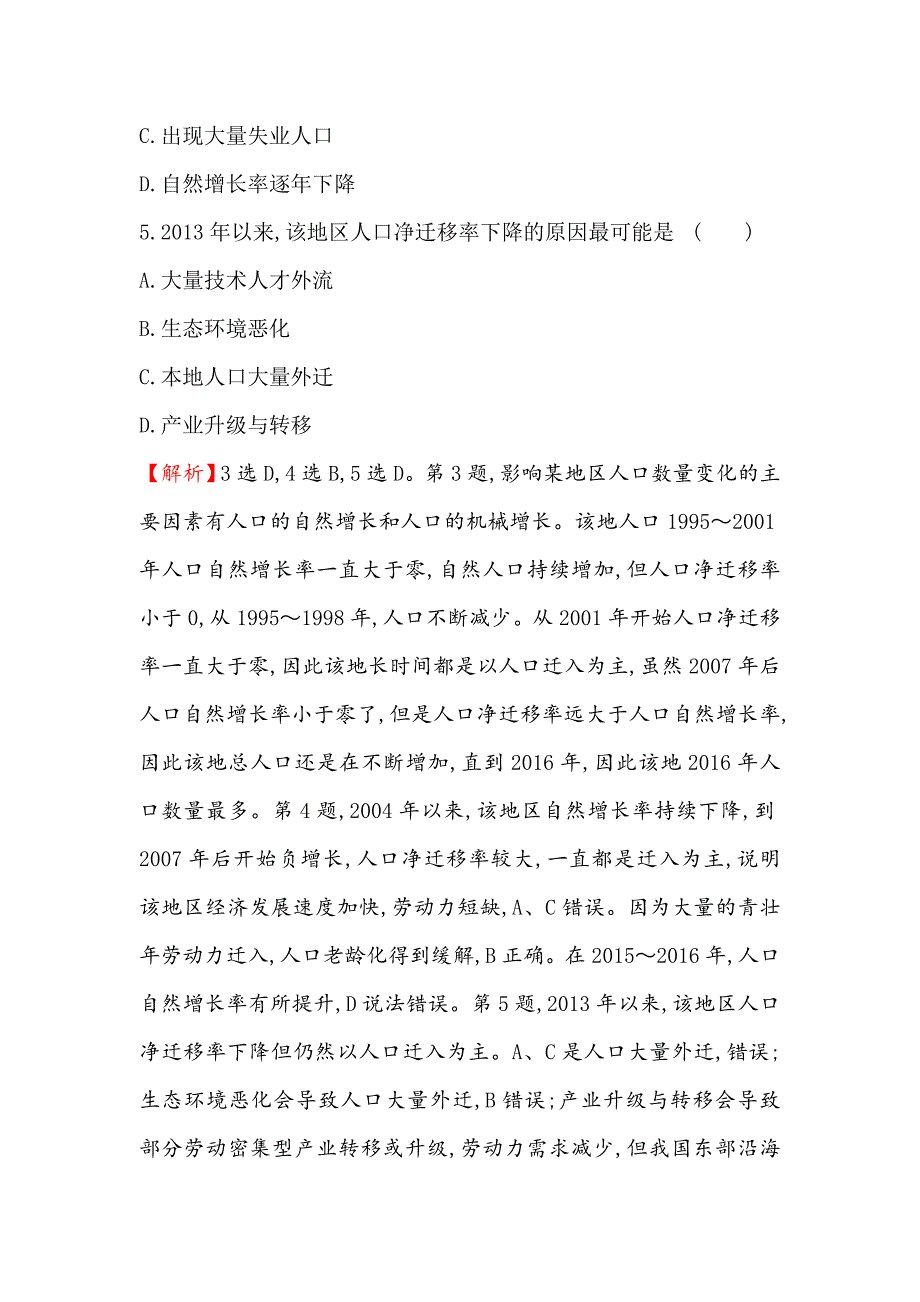 C.出现大量失业人口

D.自然增长率逐年下降

5.2013年以来,该地区人口净迁移率下降的原因最可能是 (　　)

A.大量技术人才外流

B.生态环境恶化

C.本地人口大量外迁

D.产业升级与转移

【解析】3选D,4选B,5选D。第3题,影响某地区人口数量变化的主要因素有人口的自然增长和人口的机械增长。该地人口1995～2001年人口自然增长率一直大于零,自然人口持续增加,但人口净迁移率小于0,从1995～1998年,人口不断减少。从2001年开始人口净迁移率一直大于零,因此该地长时间都是以人口迁入为主,虽然2007年后人口自然增长率小于零了,但是人口净迁移率远大于人口自然增长率,因此该地总人口还是在不断增加,直到2016年,因此该地2016年人口数量最多。第4题,2004年以来,该地区自然增长率持续下降,到2007年后开始负增长,人口净迁移率较大,一直都是迁入为主,说明该地区经济发展速度加快,劳动力短缺,A、C错误。因为大量的青壮年劳动力迁入,人口老龄化得到缓解,B正确。在2015～2016年,人口自然增长率有所提升,D说法错误。第5题,2013年以来,该地区人口净迁移率下降但仍然以人口迁入为主。A、C是人口大量外迁,错误;生态环境恶化会导致人口大量外迁,B错误;产业升级与转移会导致部分劳动密集型产业转移或升级,劳动力需求减少,但我国东部沿海